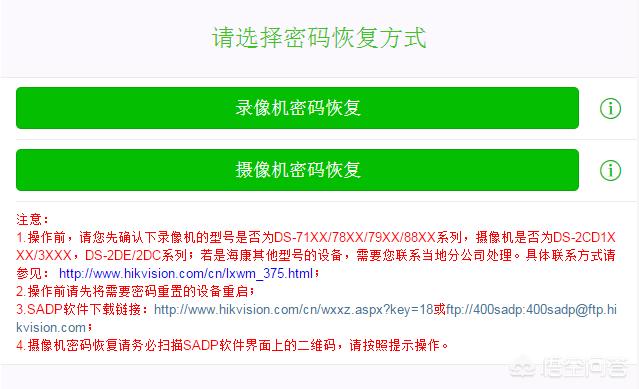 请选择密码恢复方式

录像机密码恢复

摄像机密码恢复

注意：
1.操作前，请您先确认下录像机的型号是否为DS-71XX/78XX/79XX/88XX系列，摄像机是否为DS-2CD1XXX/3XXX，DS-2DE/2DC系列；若是海康其他型号的设备，需要您联系当地分公司处理。具体联系方式请参见： http://www.hikvision.com/cn/lxwm_375.html；
2.操作前请先将需要密码重置的设备重启；
3.SADP软件下载链接：http://www.hikvision.com/cn/wxxz.aspx?key=18或ftp://400sadp:400sadp@ftp.hikvision.com；
4.摄像机密码恢复请务必扫描SADP软件界面上的二维码，请按照提示操作。

悟空问答